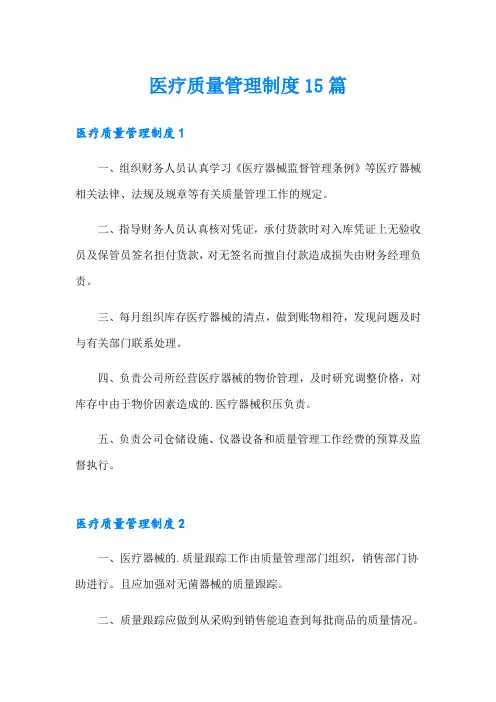 医疗质量管理制度15篇

医疗质量管理制度1

一、组织财务人员认真学习《医疗器械监督管理条例》等医疗器械相关法律、法规及规章等有关质量管理工作的规定。

二、指导财务人员认真核对凭证，承付货款时对入库凭证上无验收员及保管员签名拒付货款，对无签名而擅自付款造成损失由财务经理负责。

三、每月组织库存医疗器械的清点，做到账物相符，发现问题及时与有关部门联系处理。

四、负责公司所经营医疗器械的物价管理，及时研究调整价格，对库存中由于物价因素造成的.医疗器械积压负责。

五、负责公司仓储设施、仪器设备和质量管理工作经费的预算及监督执行。

医疗质量管理制度2

一、医疗器械的.质量跟踪工作由质量管理部门组织，销售部门协助进行。且应加强对无菌器械的质量跟踪。

二、质量跟踪应做到从采购到销售能追查到每批商品的质量情况。